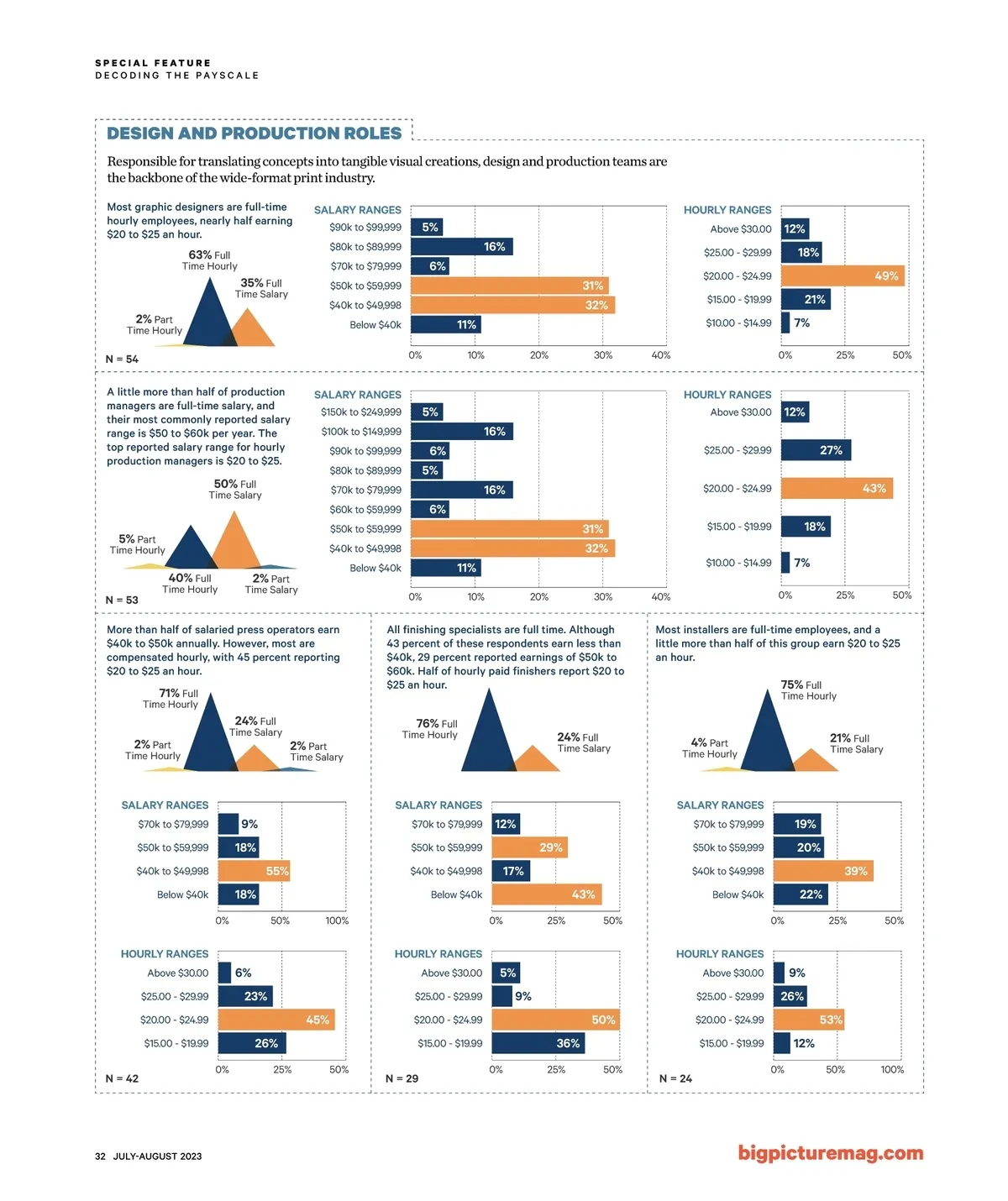 SPECIAL FEATURE
DECODING THE PAYSCALE

DESIGN AND PRODUCTION ROLES

Responsible for translating concepts into tangible visual creations, design and production teams are the backbone of the wide-format print industry.

Most graphic designers are full-time hourly employees, nearly half earning $20 to $25 an hour.

63% Full Time Hourly
35% Full Time Salary
2% Part Time Hourly

N = 54

SALARY RANGES
$90k to $99,999 5%
$80k to $89,999 16%
$70k to $79,999 6%
$50k to $59,999 31%
$40k to $49,998 32%
Below $40k 11%
0% 10% 20% 30% 40%

HOURLY RANGES
Above $30.00 12%
$25.00 - $29.99 18%
$20.00 - $24.99 49%
$15.00 - $19.99 21%
$10.00 - $14.99 7%
0% 25% 50%

A little more than half of production managers are full-time salary, and their most commonly reported salary range is $50 to $60k per year. The top reported salary range for hourly production managers is $20 to $25.

50% Full Time Salary
5% Part Time Hourly
40% Full Time Hourly
2% Part Time Salary

N = 53

SALARY RANGES
$150k to $249,999 5%
$100k to $149,999 16%
$90k to $99,999 6%
$80k to $89,999 5%
$70k to $79,999 16%
$60k to $59,999 6%
$50k to $59,999 31%
$40k to $49,998 32%
Below $40k 11%
0% 10% 20% 30% 40%

HOURLY RANGES
Above $30.00 12%
$25.00 - $29.99 27%
$20.00 - $24.99 43%
$15.00 - $19.99 18%
$10.00 - $14.99 7%
0% 25% 50%

More than half of salaried press operators earn $40k to $50k annually. However, most are compensated hourly, with 45 percent reporting $20 to $25 an hour.

71% Full Time Hourly
24% Full Time Salary
2% Part Time Hourly
2% Part Time Salary

SALARY RANGES
$70k to $79,999 9%
$50k to $59,999 18%
$40k to $49,998 55%
Below $40k 18%
0% 50% 100%

HOURLY RANGES
Above $30.00 6%
$25.00 - $29.99 23%
$20.00 - $24.99 45%
$15.00 - $19.99 26%
0% 25% 50%

N = 42

All finishing specialists are full time. Although 43 percent of these respondents earn less than $40k, 29 percent reported earnings of $50k to $60k. Half of hourly paid finishers report $20 to $25 an hour.

76% Full Time Hourly
24% Full Time Salary

SALARY RANGES
$70k to $79,999 12%
$50k to $59,999 29%
$40k to $49,998 17%
Below $40k 43%
0% 25% 50%

HOURLY RANGES
Above $30.00 5%
$25.00 - $29.99 9%
$20.00 - $24.99 50%
$15.00 - $19.99 36%
0% 25% 50%

N = 29

Most installers are full-time employees, and a little more than half of this group earn $20 to $25 an hour.

75% Full Time Hourly
4% Part Time Hourly
21% Full Time Salary

SALARY RANGES
$70k to $79,999 19%
$50k to $59,999 20%
$40k to $49,998 39%
Below $40k 22%
0% 25% 50%

HOURLY RANGES
Above $30.00 9%
$25.00 - $29.99 26%
$20.00 - $24.99 53%
$15.00 - $19.99 12%
0% 50% 100%

N = 24

32 JULY-AUGUST 2023
bigpicturemag.com